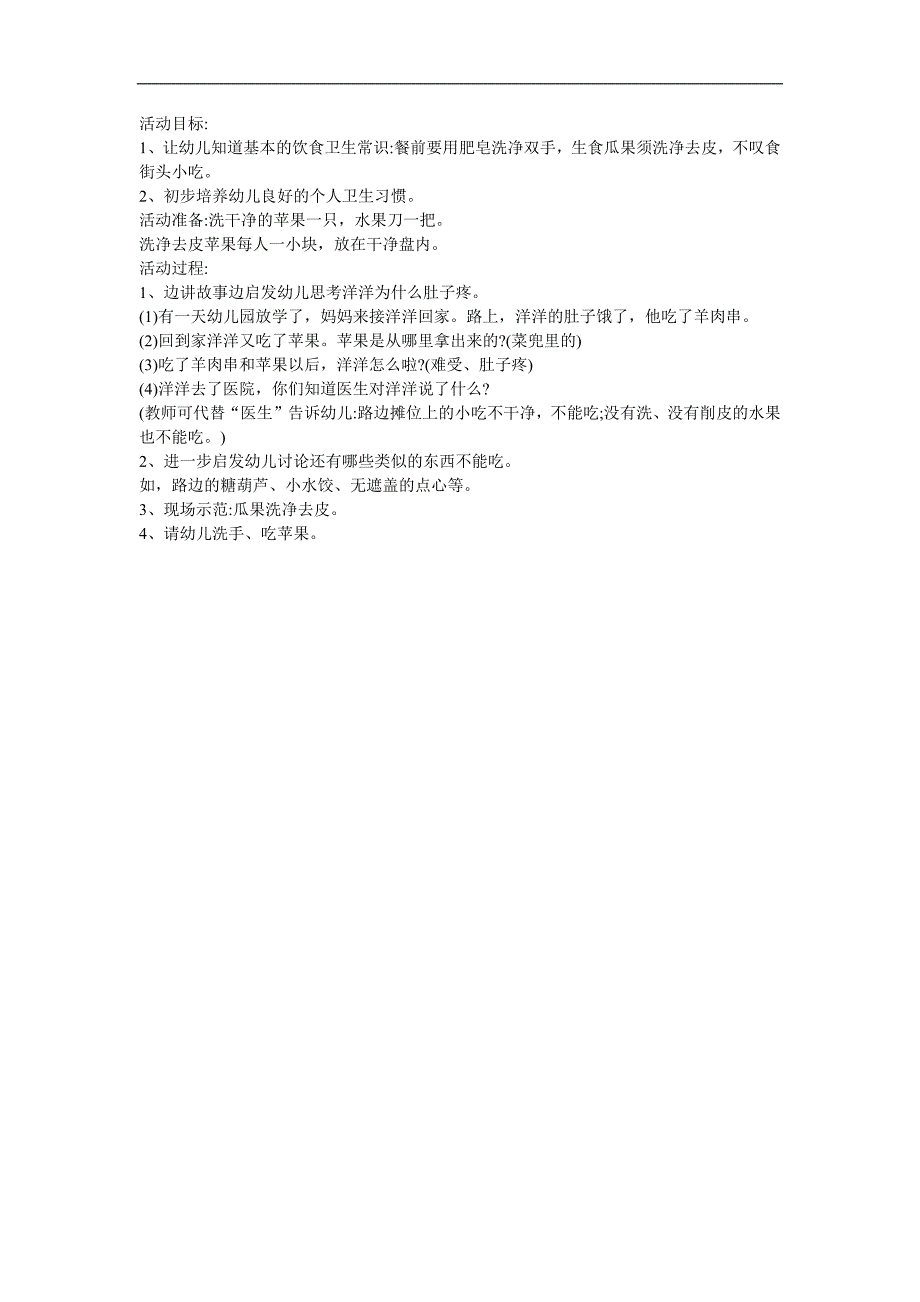 活动目标:
1、让幼儿知道基本的饮食卫生常识:餐前要用肥皂洗净双手，生食瓜果须洗净去皮，不叹食街头小吃。
2、初步培养幼儿良好的个人卫生习惯。
活动准备:洗干净的苹果一只，水果刀一把。
洗净去皮苹果每人一小块，放在干净盘内。
活动过程:
1、边讲故事边启发幼儿思考洋洋为什么肚子疼。
(1)有一天幼儿园放学了，妈妈来接洋洋回家。路上，洋洋的肚子饿了，他吃了羊肉串。
(2)回到家洋洋又吃了苹果。苹果是从哪里拿出来的?(菜兜里的)
(3)吃了羊肉串和苹果以后，洋洋怎么啦?(难受、肚子疼)
(4)洋洋去了医院，你们知道医生对洋洋说了什么?
(教师可代替“医生”告诉幼儿:路边摊位上的小吃不干净，不能吃;没有洗、没有削皮的水果也不能吃。)
2、进一步启发幼儿讨论还有哪些类似的东西不能吃。
如，路边的糖葫芦、小水饺、无遮盖的点心等。
3、现场示范:瓜果洗净去皮。
4、请幼儿洗手、吃苹果。